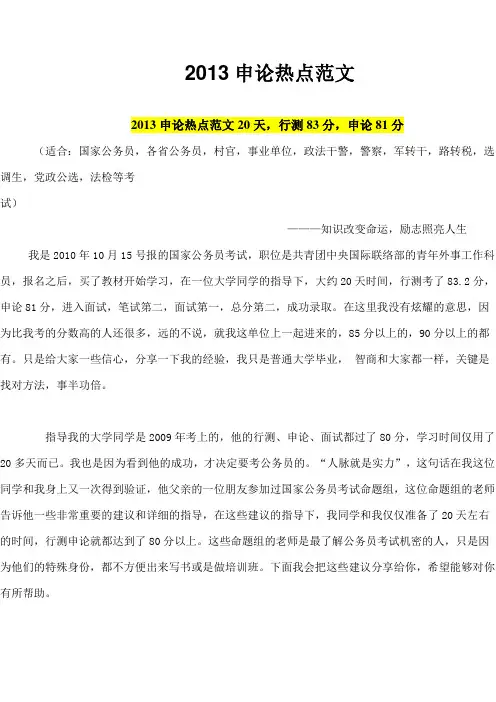 2013 申论热点范文

2013 申论热点范文 20 天，行测 83 分，申论 81 分

（适合：国家公务员，各省公务员，村官，事业单位，政法干警，警察，军转干，路转税，选调生，党政公选，法检等考试）

———知识改变命运，励志照亮人生

我是 2010 年 10 月 15 号报的国家公务员考试，职位是共青团中央国际联络部的青年外事工作科员，报名之后，买了教材开始学习，在一位大学同学的指导下，大约 20 天时间，行测考了 83.2 分，申论 81 分，进入面试，笔试第二，面试第一，总分第二，成功录取。在这里我没有炫耀的意思，因为比我考的分数高的人还很多，远的不说，就我这单位上一起进来的，85 分以上的，90 分以上的都有。只是给大家一些信心，分享一下我的经验，我只是普通大学毕业， 智商和大家都一样，关键是找对方法，事半功倍。

指导我的大学同学是 2009 年考上的，他的行测、申论、面试都过了 80 分，学习时间仅用了 20 多天而已。我也是因为看到他的成功，才决定要考公务员的。“人脉就是实力”，这句话在我这位同学和我身上又一次得到验证，他父亲的一位朋友参加过国家公务员考试命题组，这位命题组的老师告诉他一些非常重要的建议和详细的指导，在这些建议的指导下，我同学和我仅仅准备了 20 天左右的时间，行测申论就都达到了 80 分以上。这些命题组的老师是最了解公务员考试机密的人，只是因为他们的特殊身份，都不方便出来写书或是做培训班。下面我会把这些建议分享给你，希望能够对你有所帮助。